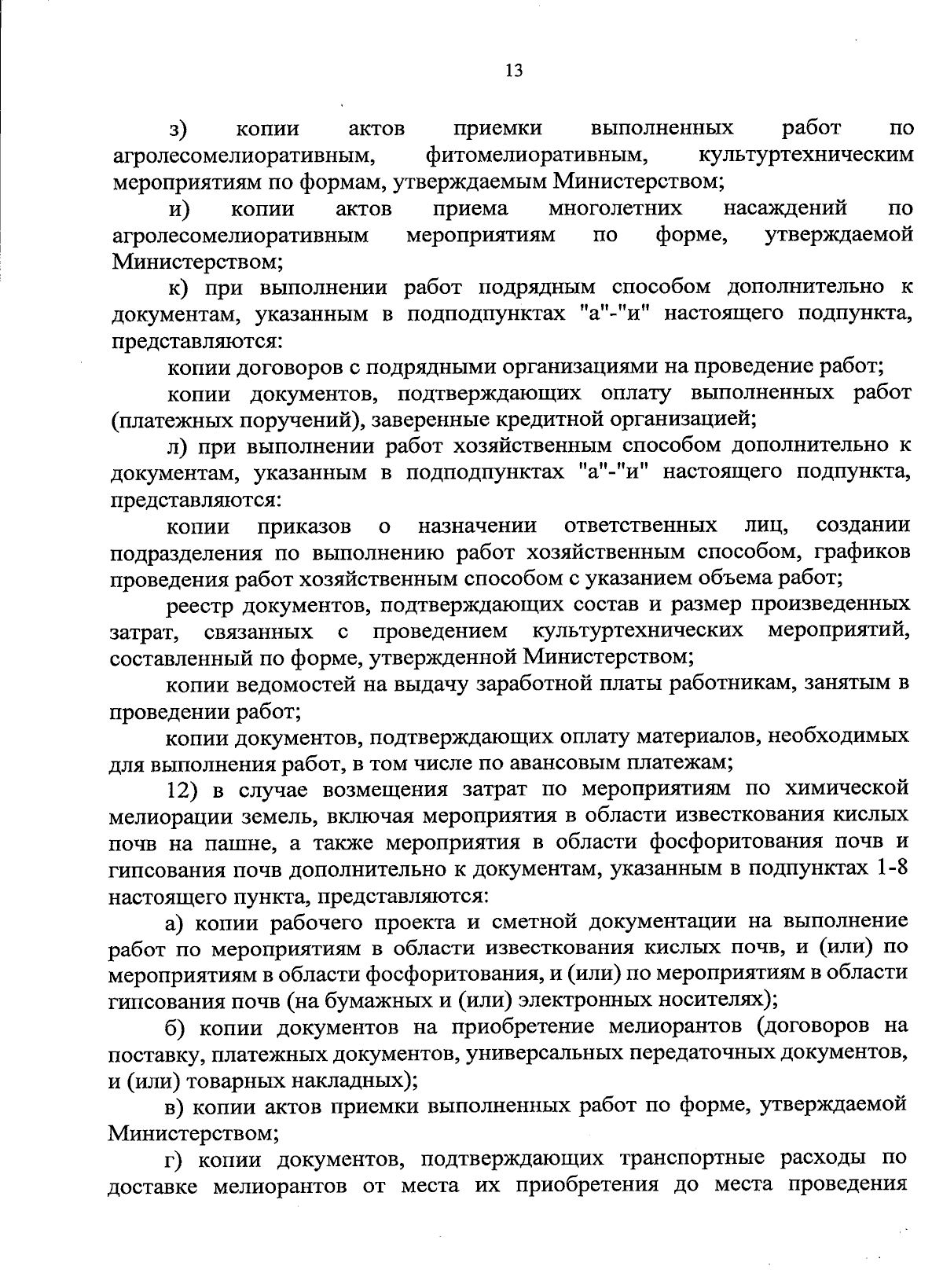 13

з) копии актов приемки выполненных работ по агролесомелиоративным, фитомелиоративным, культуртехническим мероприятиям по формам, утверждаемым Министерством;

и) копии актов приема многолетних насаждений по агролесомелиоративным мероприятиям по форме, утверждаемой Министерством;

к) при выполнении работ подрядным способом дополнительно к документам, указанным в подподпунктах "а"-"и" настоящего подпункта, представляются:

копии договоров с подрядными организациями на проведение работ;

копии документов, подтверждающих оплату выполненных работ (платежных поручений), заверенные кредитной организацией;

л) при выполнении работ хозяйственным способом дополнительно к документам, указанным в подподпунктах "а"-"и" настоящего подпункта, представляются:

копии приказов о назначении ответственных лиц, создании подразделения по выполнению работ хозяйственным способом, графиков проведения работ хозяйственным способом с указанием объема работ;

реестр документов, подтверждающих состав и размер произведенных затрат, связанных с проведением культуртехнических мероприятий, составленный по форме, утвержденной Министерством;

копии ведомостей на выдачу заработной платы работникам, занятым в проведении работ;

копии документов, подтверждающих оплату материалов, необходимых для выполнения работ, в том числе по авансовым платежам;

12) в случае возмещения затрат по мероприятиям по химической мелиорации земель, включая мероприятия в области известкования кислых почв на пашне, а также мероприятия в области фосфоритования почв и гипсования почв дополнительно к документам, указанным в подпунктах 1-8 настоящего пункта, представляются:

а) копии рабочего проекта и сметной документации на выполнение работ по мероприятиям в области известкования кислых почв, и (или) по мероприятиям в области фосфоритования, и (или) по мероприятиям в области гипсования почв (на бумажных и (или) электронных носителях);

б) копии документов на приобретение мелиорантов (договоров на поставку, платежных документов, универсальных передаточных документов, и (или) товарных накладных);

в) копии актов приемки выполненных работ по форме, утверждаемой Министерством;

г) копии документов, подтверждающих транспортные расходы по доставке мелиорантов от места их приобретения до места проведения